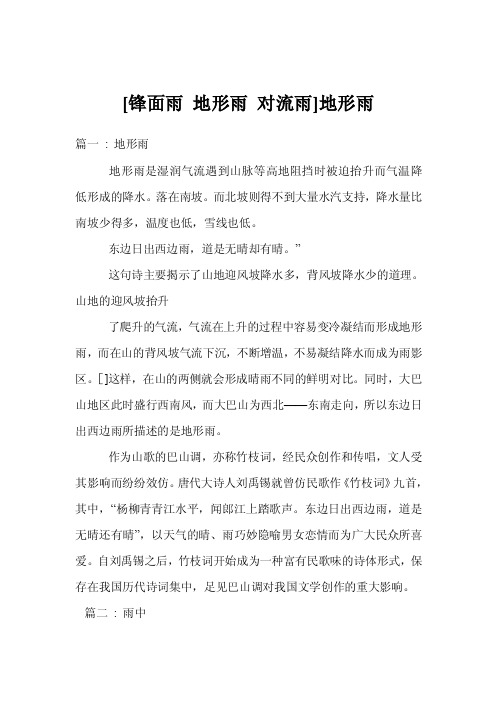 [锋面雨 地形雨 对流雨]地形雨

篇一：地形雨

地形雨是湿润气流遇到山脉等高地阻挡时被迫抬升而气温降低形成的降水。落在南坡。而北坡则得不到大量水汽支持，降水量比南坡少得多，温度也低，雪线也低。

东边日出西边雨，道是无晴却有晴。”

这句诗主要揭示了山地迎风坡降水多，背风坡降水少的道理。山地的迎风坡抬升

了爬升的气流，气流在上升的过程中容易变冷凝结而形成地形雨，而在山的背风坡气流下沉，不断增温，不易凝结降水而成为雨影区。[]这样，在山的两侧就会形成晴雨不同的鲜明对比。同时，大巴山地区此时盛行西南风，而大巴山为西北——东南走向，所以东边日出西边雨所描述的是地形雨。

作为山歌的巴山调，亦称竹枝词，经民众创作和传唱，文人受其影响而纷纷效仿。唐代大诗人刘禹锡就曾仿民歌作《竹枝词》九首，其中，“杨柳青青江水平，闻郎江上踏歌声。东边日出西边雨，道是无晴还有晴”，以天气的晴、雨巧妙隐喻男女恋情而为广大民众所喜爱。自刘禹锡之后，竹枝词开始成为一种富有民歌味的诗体形式，保存在我国历代诗词集中，足见巴山调对我国文学创作的重大影响。

篇二：雨中